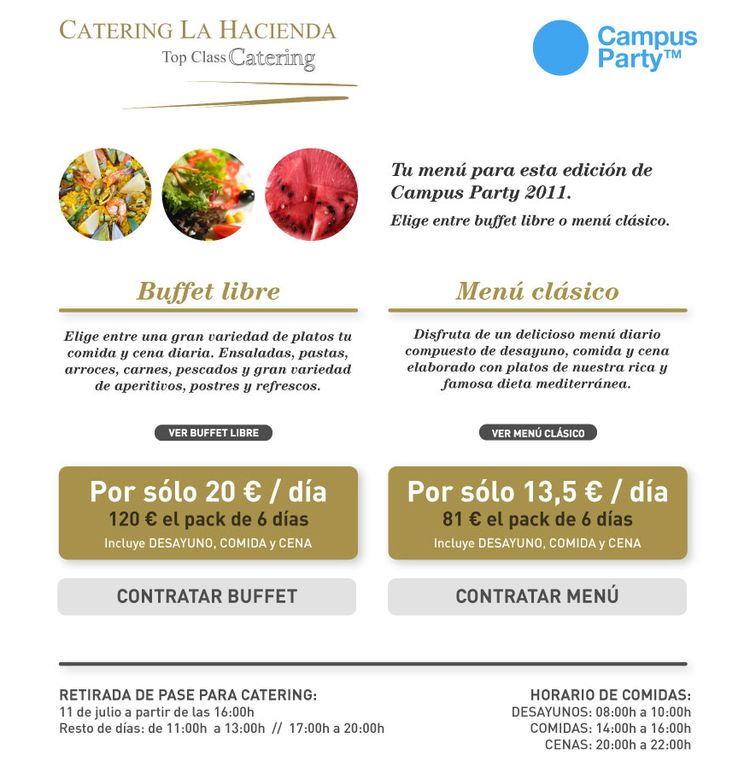 CATERING LA HACIENDA
Top Class Catering

Campus Party™

Tu menú para esta edición de Campus Party 2011.
Elige entre buffet libre o menú clásico.

Buffet libre

Elige entre una gran variedad de platos tu comida y cena diaria. Ensaladas, pastas, arroces, carnes, pescados y gran variedad de aperitivos, postres y refrescos.

VER BUFFET LIBRE

Por sólo 20 € / día
120 € el pack de 6 días
Incluye DESAYUNO, COMIDA y CENA

CONTRATAR BUFFET

Menú clásico

Disfruta de un delicioso menú diario compuesto de desayuno, comida y cena elaborado con platos de nuestra rica y famosa dieta mediterránea.

VER MENÚ CLÁSICO

Por sólo 13,5 € / día
81 € el pack de 6 días
Incluye DESAYUNO, COMIDA y CENA

CONTRATAR MENÚ

RETIRADA DE PASE PARA CATERING:
11 de julio a partir de las 16:00h
Resto de días: de 11:00h a 13:00h // 17:00h a 20:00h

HORARIO DE COMIDAS:
DESAYUNOS: 08:00h a 10:00h
COMIDAS: 14:00h a 16:00h
CENAS: 20:00h a 22:00h